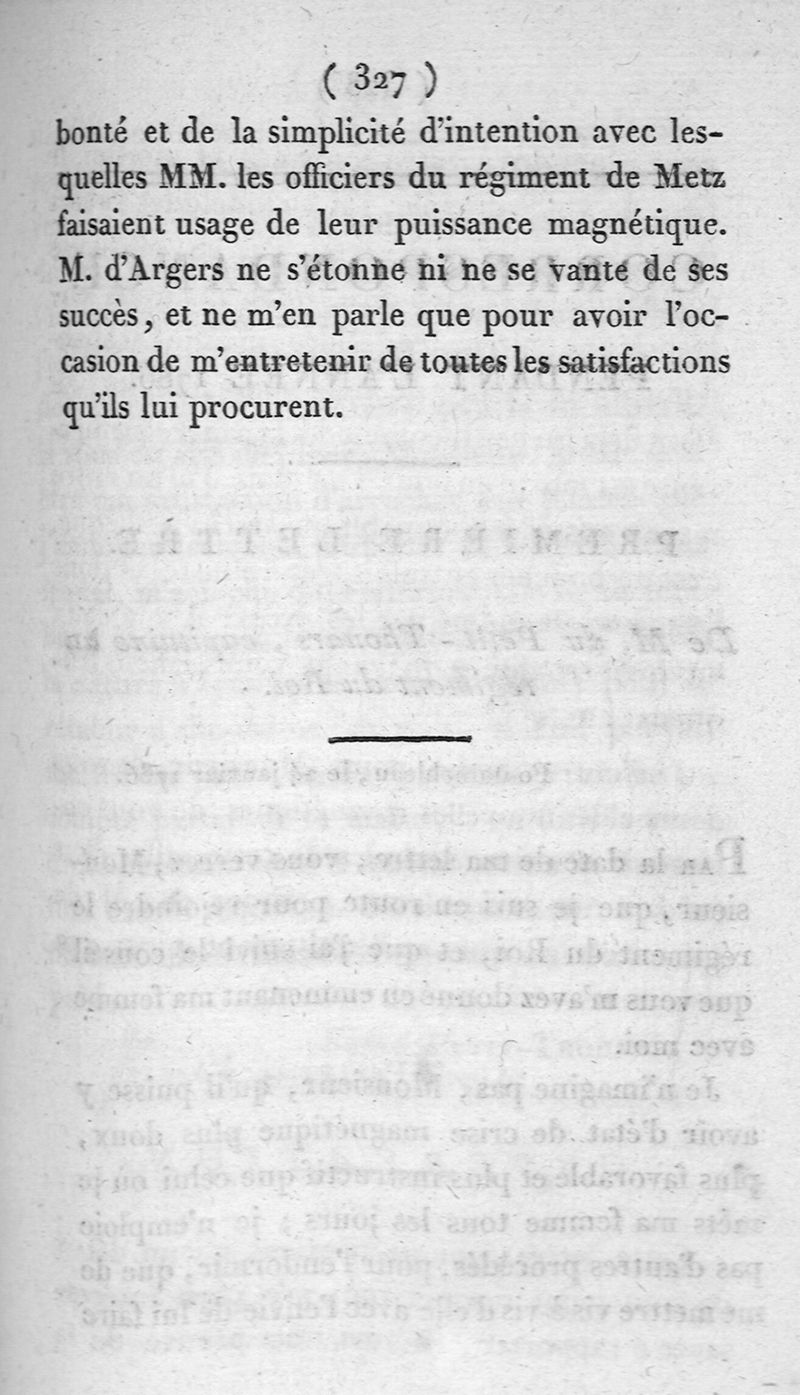 ( 327 )

bonté et de la simplicité d'intention avec lesquelles MM. les officiers du régiment de Metz faisaient usage de leur puissance magnétique. M. d'Argers ne s'étonne ni ne se vante de ses succès, et ne m'en parle que pour avoir l'occasion de m'entretenir de toutes les satisfactions qu'ils lui procurent.